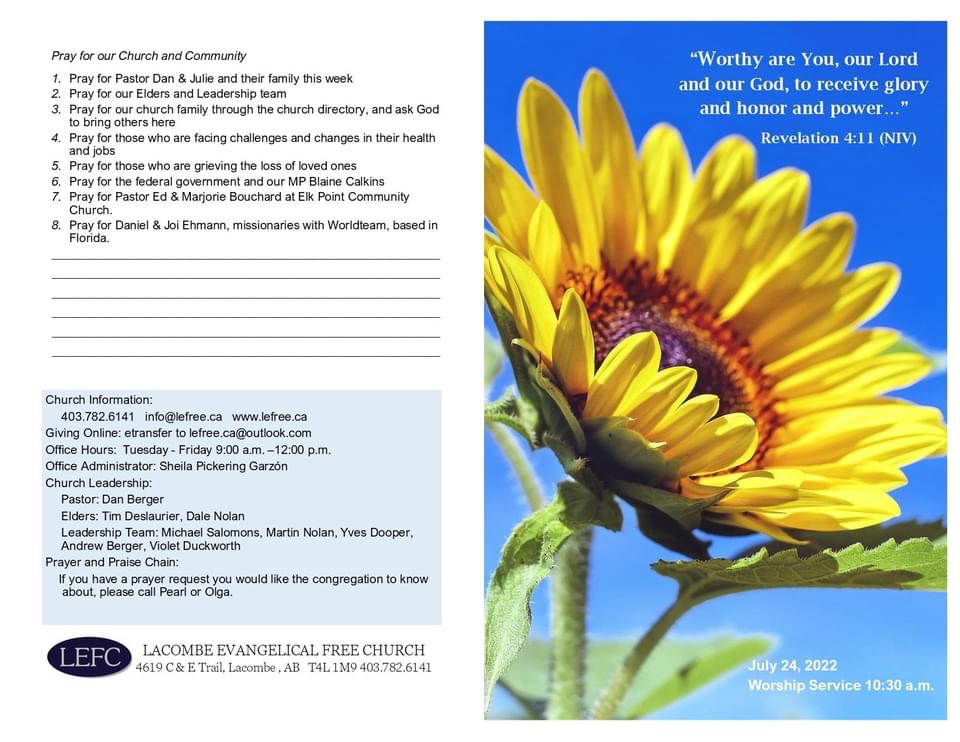 Pray for our Church and Community

1. Pray for Pastor Dan & Julie and their family this week
2. Pray for our Elders and Leadership team
3. Pray for our church family through the church directory, and ask God to bring others here
4. Pray for those who are facing challenges and changes in their health and jobs
5. Pray for those who are grieving the loss of loved ones
6. Pray for the federal government and our MP Blaine Calkins
7. Pray for Pastor Ed & Marjorie Bouchard at Elk Point Community Church.
8. Pray for Daniel & Joi Ehmann, missionaries with Worldteam, based in Florida.

____
____
____
____
____
____

Church Information:
403.782.6141 info@lefree.ca www.lefree.ca
Giving Online: etransfer to lefree.ca@outlook.com
Office Hours: Tuesday - Friday 9:00 a.m. –12:00 p.m.
Office Administrator: Sheila Pickering Garzón
Church Leadership:
Pastor: Dan Berger
Elders: Tim Deslaurier, Dale Nolan
Leadership Team: Michael Salomons, Martin Nolan, Yves Dooper, Andrew Berger, Violet Duckworth
Prayer and Praise Chain:
If you have a prayer request you would like the congregation to know about, please call Pearl or Olga.

LEFC
LACOMBE EVANGELICAL FREE CHURCH
4619 C & E Trail, Lacombe , AB T4L 1M9 403.782.6141

"Worthy are You, our Lord and our God, to receive glory and honor and power..."
Revelation 4:11 (NIV)

July 24, 2022
Worship Service 10:30 a.m.